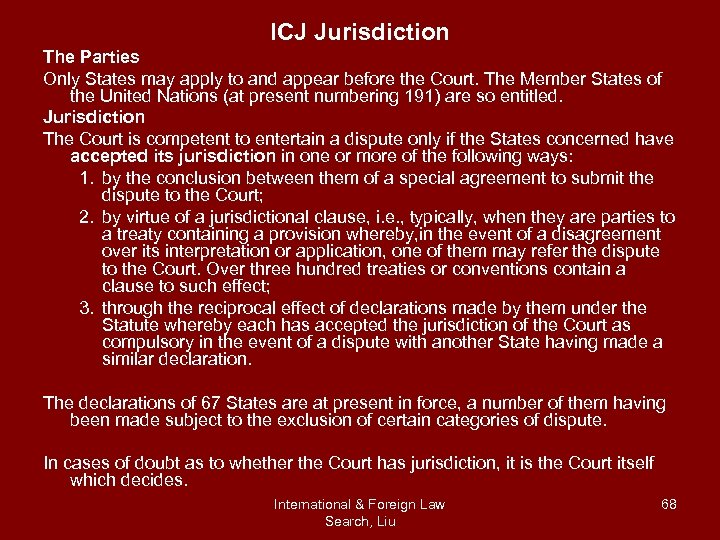 ICJ Jurisdiction

The Parties

Only States may apply to and appear before the Court. The Member States of the United Nations (at present numbering 191) are so entitled.

Jurisdiction

The Court is competent to entertain a dispute only if the States concerned have accepted its jurisdiction in one or more of the following ways:

1. by the conclusion between them of a special agreement to submit the dispute to the Court;
2. by virtue of a jurisdictional clause, i.e., typically, when they are parties to a treaty containing a provision whereby,in the event of a disagreement over its interpretation or application, one of them may refer the dispute to the Court. Over three hundred treaties or conventions contain a clause to such effect;
3. through the reciprocal effect of declarations made by them under the Statute whereby each has accepted the jurisdiction of the Court as compulsory in the event of a dispute with another State having made a similar declaration.

The declarations of 67 States are at present in force, a number of them having been made subject to the exclusion of certain categories of dispute.

In cases of doubt as to whether the Court has jurisdiction, it is the Court itself which decides.

International & Foreign Law Search, Liu

68